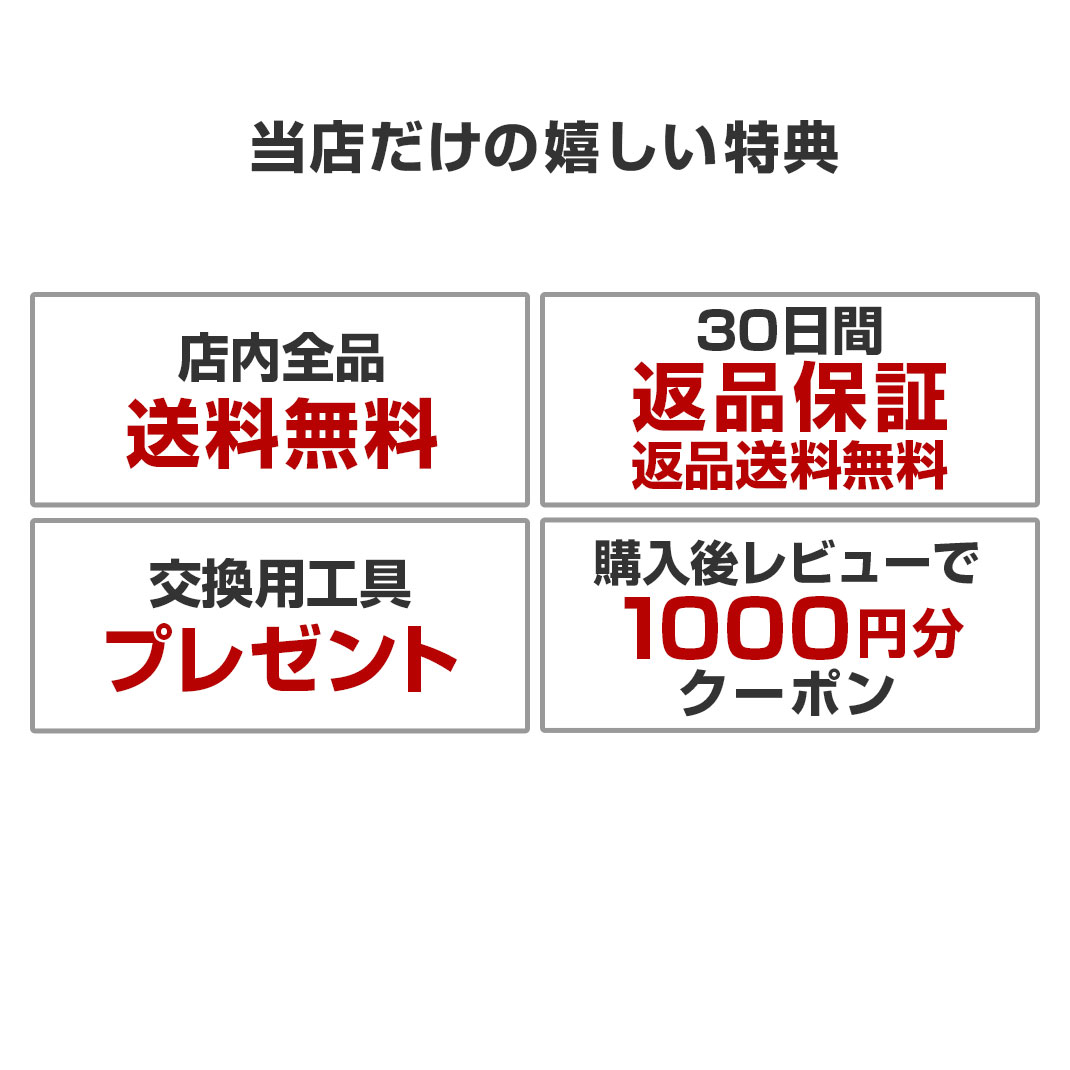 当店だけの嬉しい特典

店内全品
送料無料

30日間
返品保証
返品送料無料

交換用工具
プレゼント

購入後レビューで
1000円分
クーポン